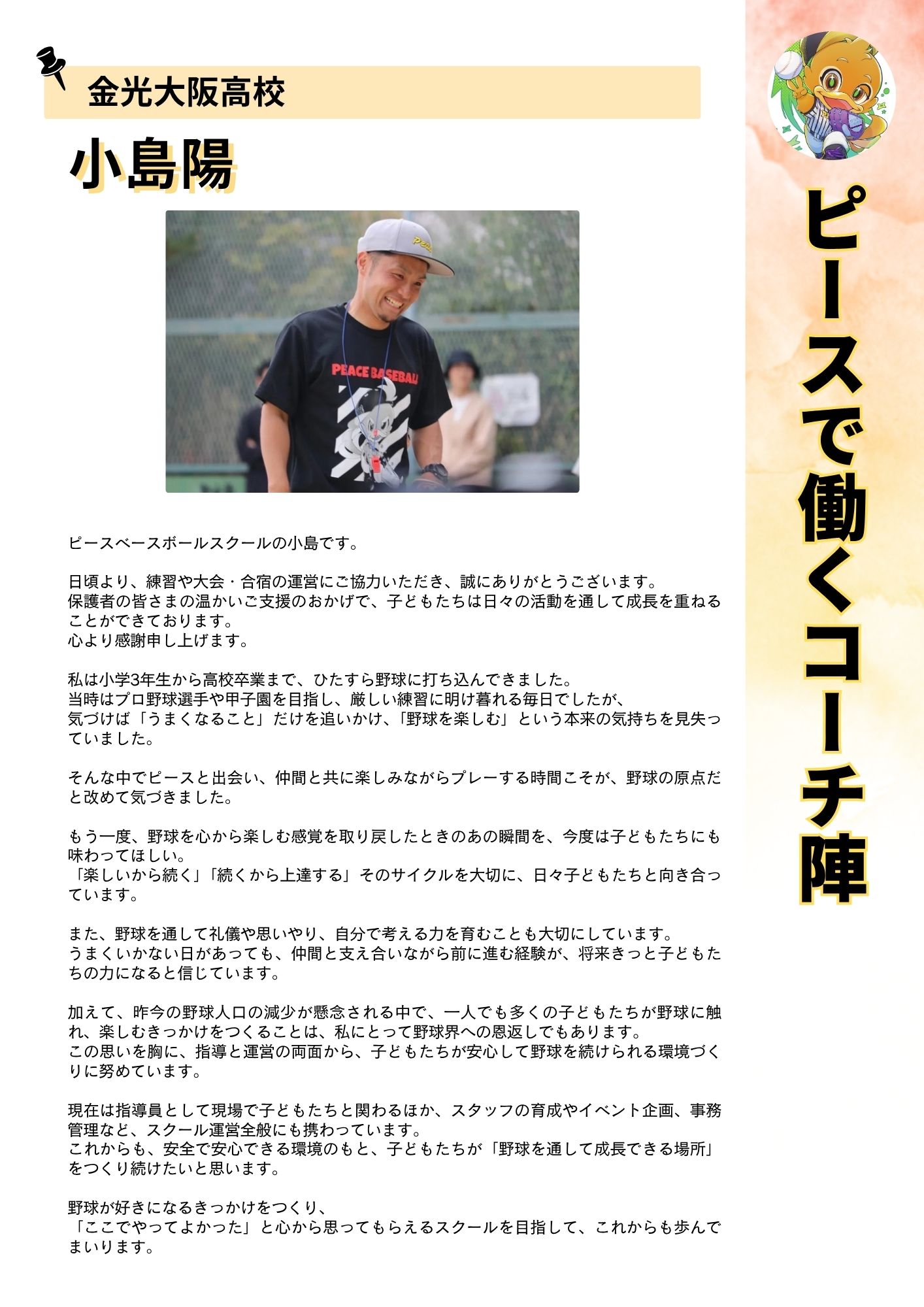 金光大阪高校

小島陽

PEACE BASEBALL

ピースベースボールスクールの小島です。

日頃より、練習や大会・合宿の運営にご協力いただき、誠にありがとうございます。
保護者の皆さまの温かいご支援のおかげで、子どもたちは日々の活動を通して成長を重ねることができております。
心より感謝申し上げます。

私は小学3年生から高校卒業まで、ひたすら野球に打ち込んできました。
当時はプロ野球選手や甲子園を目指し、厳しい練習に明け暮れる毎日でしたが、
気づけば「うまくなること」だけを追いかけ、「野球を楽しむ」という本来の気持ちを見失っていました。

そんな中でピースと出会い、仲間と共に楽しみながらプレーする時間こそが、野球の原点だと改めて気づきました。

もう一度、野球を心から楽しむ感覚を取り戻したときのあの瞬間を、今度は子どもたちにも味わってほしい。
「楽しいから続く」「続くから上達する」そのサイクルを大切に、日々子どもたちと向き合っています。

また、野球を通して礼儀や思いやり、自分で考える力を育むことも大切にしています。
うまくいかない日があっても、仲間と支え合いながら前に進む経験が、将来きっと子どもたちの力になると信じています。

加えて、昨今の野球人口の減少が懸念される中で、一人でも多くの子どもたちが野球に触れ、楽しむきっかけをつくることは、私にとって野球界への恩返しでもあります。
この思いを胸に、指導と運営の両面から、子どもたちが安心して野球を続けられる環境づくりに努めています。

現在は指導員として現場で子どもたちと関わるほか、スタッフの育成やイベント企画、事務管理など、スクール運営全般にも携わっています。
これからも、安全で安心できる環境のもと、子どもたちが「野球を通して成長できる場所」をつくり続けたいと思います。

野球が好きになるきっかけをつくり、
「ここでやってよかった」と心から思ってもらえるスクールを目指して、これからも歩んでまいります。

ピースで働くコーチ陣